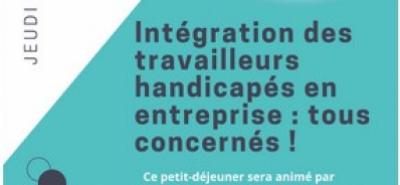 JEUDI

Intégration des travailleurs handicapés en entreprise : tous concernés !

Ce petit-déjeuner sera animé par